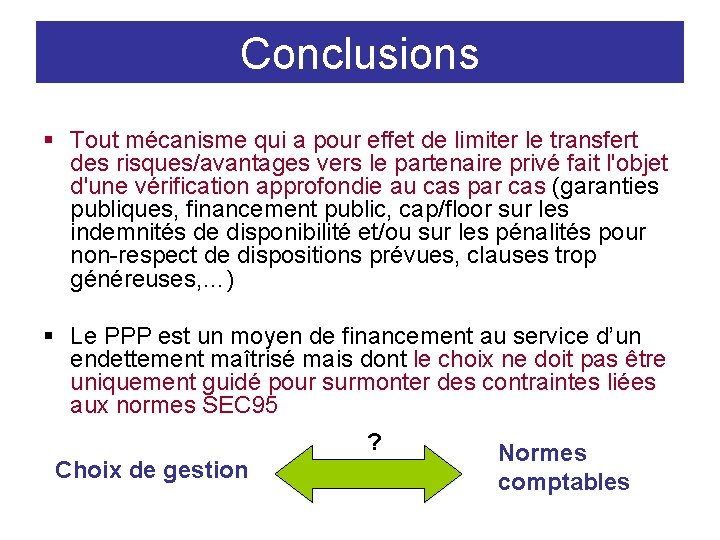 Conclusions

▪ Tout mécanisme qui a pour effet de limiter le transfert des risques/avantages vers le partenaire privé fait l'objet d'une vérification approfondie au cas par cas (garanties publiques, financement public, cap/floor sur les indemnités de disponibilité et/ou sur les pénalités pour non-respect de dispositions prévues, clauses trop généreuses,…)

▪ Le PPP est un moyen de financement au service d'un endettement maîtrisé mais dont le choix ne doit pas être uniquement guidé pour surmonter des contraintes liées aux normes SEC95

Choix de gestion

?

Normes comptables